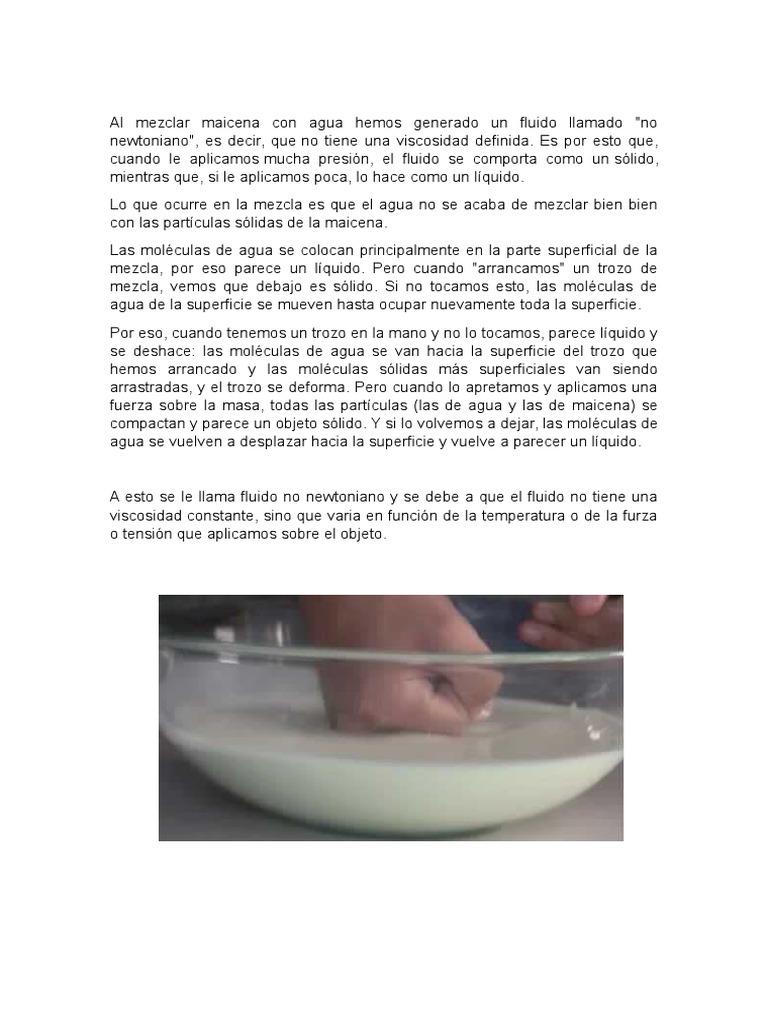 Al mezclar maicena con agua hemos generado un fluido llamado "no newtoniano", es decir, que no tiene una viscosidad definida. Es por esto que, cuando le aplicamos mucha presión, el fluido se comporta como un sólido, mientras que, si le aplicamos poca, lo hace como un líquido.

Lo que ocurre en la mezcla es que el agua no se acaba de mezclar bien bien con las partículas sólidas de la maicena.

Las moléculas de agua se colocan principalmente en la parte superficial de la mezcla, por eso parece un líquido. Pero cuando "arrancamos" un trozo de mezcla, vemos que debajo es sólido. Si no tocamos esto, las moléculas de agua de la superficie se mueven hasta ocupar nuevamente toda la superficie.

Por eso, cuando tenemos un trozo en la mano y no lo tocamos, parece líquido y se deshace: las moléculas de agua se van hacia la superficie del trozo que hemos arrancado y las moléculas sólidas más superficiales van siendo arrastradas, y el trozo se deforma. Pero cuando lo apretamos y aplicamos una fuerza sobre la masa, todas las partículas (las de agua y las de maicena) se compactan y parece un objeto sólido. Y si lo volvemos a dejar, las moléculas de agua se vuelven a desplazar hacia la superficie y vuelve a parecer un líquido.

A esto se le llama fluido no newtoniano y se debe a que el fluido no tiene una viscosidad constante, sino que varia en función de la temperatura o de la furza o tensión que aplicamos sobre el objeto.